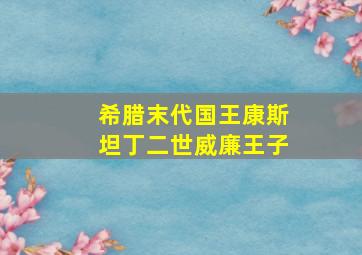 希腊末代国王康斯坦丁二世威廉王子